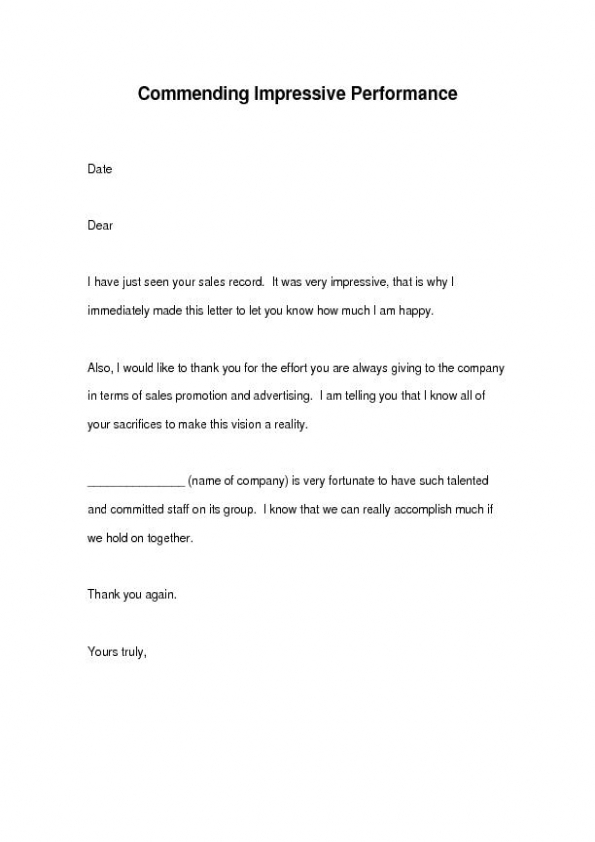 Commending Impressive Performance

Date

Dear

I have just seen your sales record. It was very impressive, that is why I immediately made this letter to let you know how much I am happy.

Also, I would like to thank you for the effort you are always giving to the company in terms of sales promotion and advertising. I am telling you that I know all of your sacrifices to make this vision a reality.

_______________ (name of company) is very fortunate to have such talented and committed staff on its group. I know that we can really accomplish much if we hold on together.

Thank you again.

Yours truly,